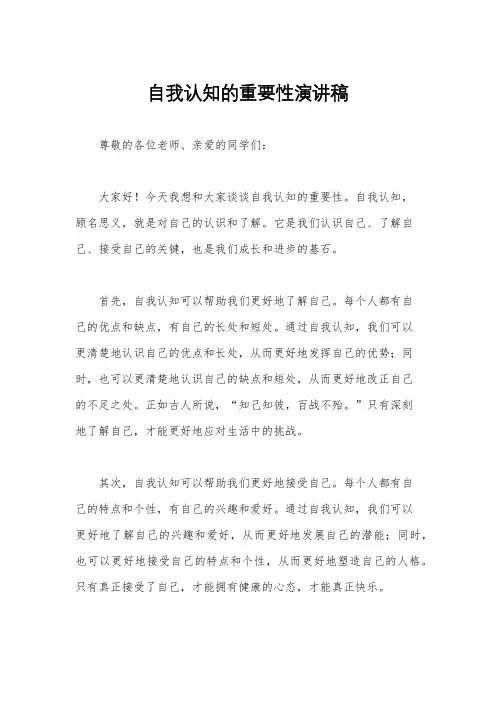 自我认知的重要性演讲稿

尊敬的各位老师、亲爱的同学们：

大家好！今天我想和大家谈谈自我认知的重要性。自我认知，顾名思义，就是对自己的认识和了解。它是我们认识自己、了解自己、接受自己的关键，也是我们成长和进步的基石。

首先，自我认知可以帮助我们更好地了解自己。每个人都有自己的优点和缺点，有自己的长处和短处。通过自我认知，我们可以更清楚地认识自己的优点和长处，从而更好地发挥自己的优势；同时，也可以更清楚地认识自己的缺点和短处，从而更好地改正自己的不足之处。正如古人所说，“知己知彼，百战不殆。”只有深刻地了解自己，才能更好地应对生活中的挑战。

其次，自我认知可以帮助我们更好地接受自己。每个人都有自己的特点和个性，有自己的兴趣和爱好。通过自我认知，我们可以更好地了解自己的兴趣和爱好，从而更好地发展自己的潜能；同时，也可以更好地接受自己的特点和个性，从而更好地塑造自己的人格。只有真正接受了自己，才能拥有健康的心态，才能真正快乐。